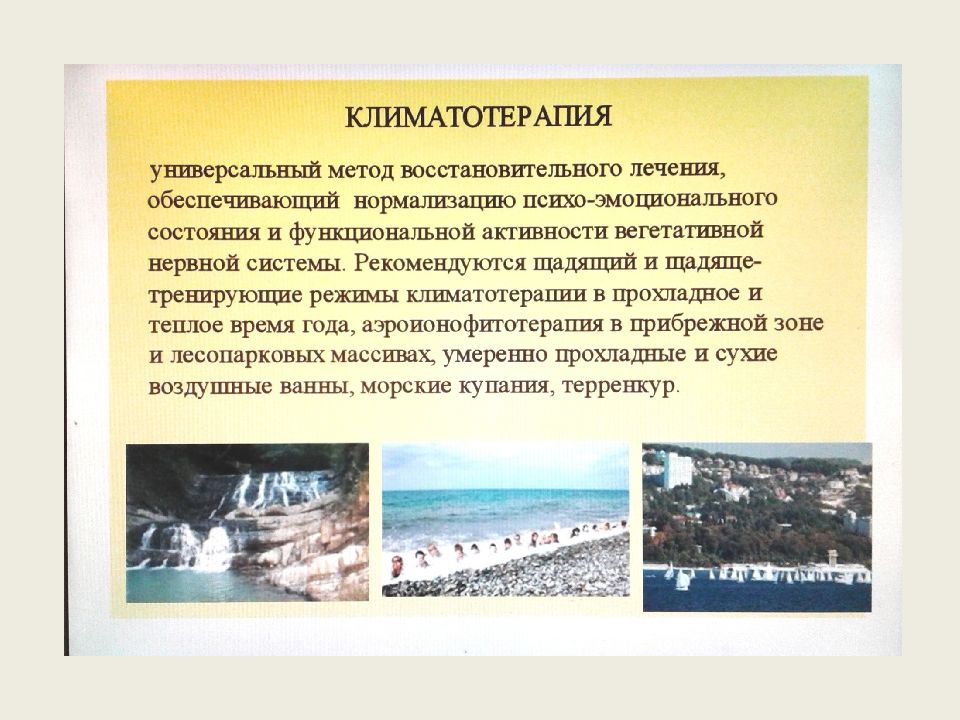 КЛИМАТОТЕРАПИЯ

универсальный метод восстановительного лечения, обеспечивающий нормализацию психо-эмоционального состояния и функциональной активности вегетативной нервной системы. Рекомендуются щадящий и щадяще-тренирующие режимы климатотерапии в прохладное и теплое время года, аэроионофитотерапия в прибрежной зоне и лесопарковых массивах, умеренно прохладные и сухие воздушные ванны, морские купания, терренкур.